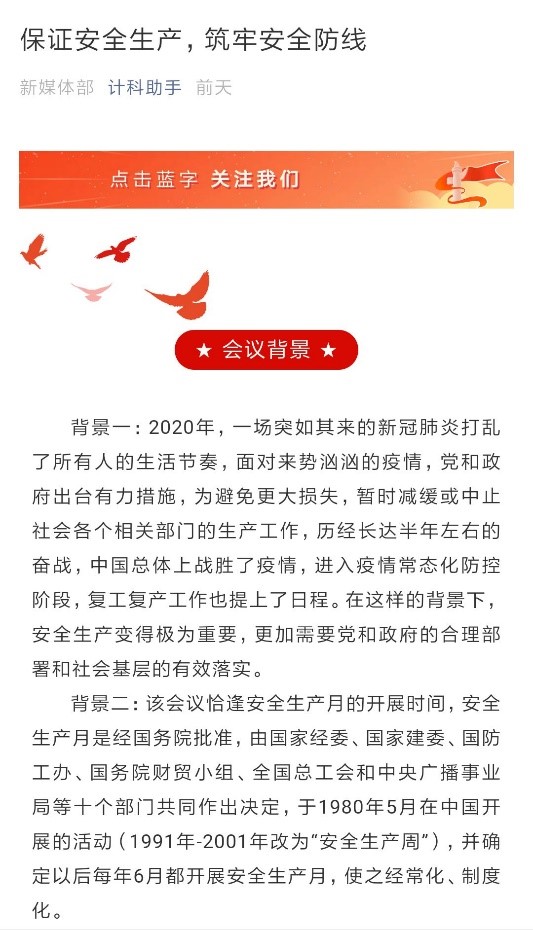 保证安全生产，筑牢安全防线

新媒体部 计科助手 前天

点击蓝字 关注我们

★ 会议背景 ★

背景一：2020年，一场突如其来的新冠肺炎打乱了所有人的生活节奏，面对来势汹汹的疫情，党和政府出台有力措施，为避免更大损失，暂时减缓或中止社会各个相关部门的生产工作，历经长达半年左右的奋战，中国总体上战胜了疫情，进入疫情常态化防控阶段，复工复产工作也提上了日程。在这样的背景下，安全生产变得极为重要，更加需要党和政府的合理部署和社会基层的有效落实。

背景二：该会议恰逢安全生产月的开展时间，安全生产月是经国务院批准，由国家经委、国家建委、国防工办、国务院财贸小组、全国总工会和中央广播事业局等十个部门共同作出决定，于1980年5月在中国开展的活动（1991年-2001年改为“安全生产周”），并确定以后每年6月都开展安全生产月，使之经常化、制度化。